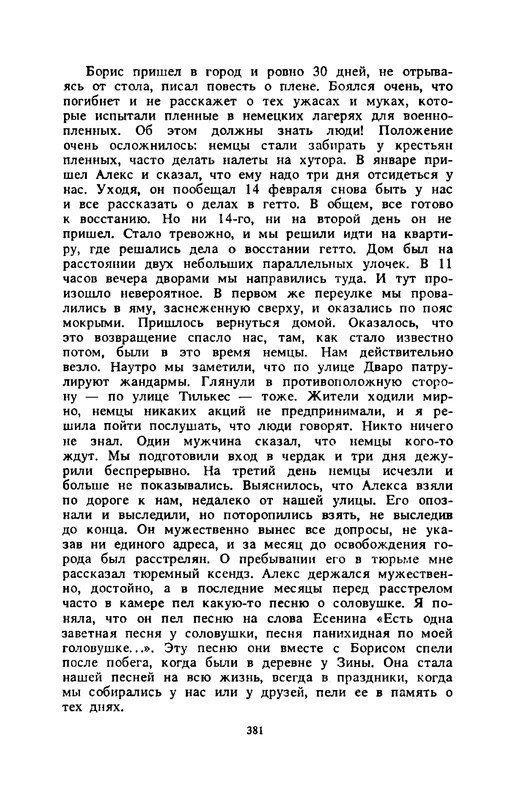 Борис пришел в город и ровно 30 дней, не отрываясь от стола, писал повесть о плене. Боялся очень, что погибнет и не расскажет о тех ужасах и муках, которые испытали пленные в немецких лагерях для военнопленных. Об этом должны знать люди! Положение очень осложнилось: немцы стали забирать у крестьян пленных, часто делать налеты на хутора. В январе пришел Алекс и сказал, что ему надо три дня отсидеться у нас. Уходя, он пообещал 14 февраля снова быть у нас и все рассказать о делах в гетто. В общем, все готово к восстанию. Но ни 14-го, ни на второй день он не пришел. Стало тревожно, и мы решили идти на квартиру, где решались дела о восстании гетто. Дом был на расстоянии двух небольших параллельных улочек. В 11 часов вечера дворами мы направились туда. И тут произошло невероятное. В первом же переулке мы провалились в яму, заснеженную сверху, и оказались по пояс мокрыми. Пришлось вернуться домой. Оказалось, что это возвращение спасло нас, там, как стало известно потом, были в это время немцы. Нам действительно везло. Наутро мы заметили, что по улице Дваро патрулируют жандармы. Глянули в противоположную сторону — по улице Тилькес — тоже. Жители ходили мирно, немцы никаких акций не предпринимали, и я решила пойти послушать, что люди говорят. Никто ничего не знал. Один мужчина сказал, что немцы кого-то ждут. Мы подготовили вход в чердак и три дня дежурили беспрерывно. На третий день немцы исчезли и больше не показывались. Выяснилось, что Алекса взяли по дороге к нам, недалеко от нашей улицы. Его опознали и выследили, но поторопились взять, не выследив до конца. Он мужественно вынес все допросы, не указав ни единого адреса, и за месяц до освобождения города был расстрелян. О пребывании его в тюрьме мне рассказал тюремный ксендз. Алекс держался мужественно, достойно, а в последние месяцы перед расстрелом часто в камере пел какую-то песню о соловушке. Я поняла, что он пел песню на слова Есенина «Есть одна заветная песня у соловушки, песня панихидная по моей головушке...». Эту песню они вместе с Борисом спели после побега, когда были в деревне у Зины. Она стала нашей песней на всю жизнь, всегда в праздники, когда мы собирались у нас или у друзей, пели ее в память о тех днях.

381